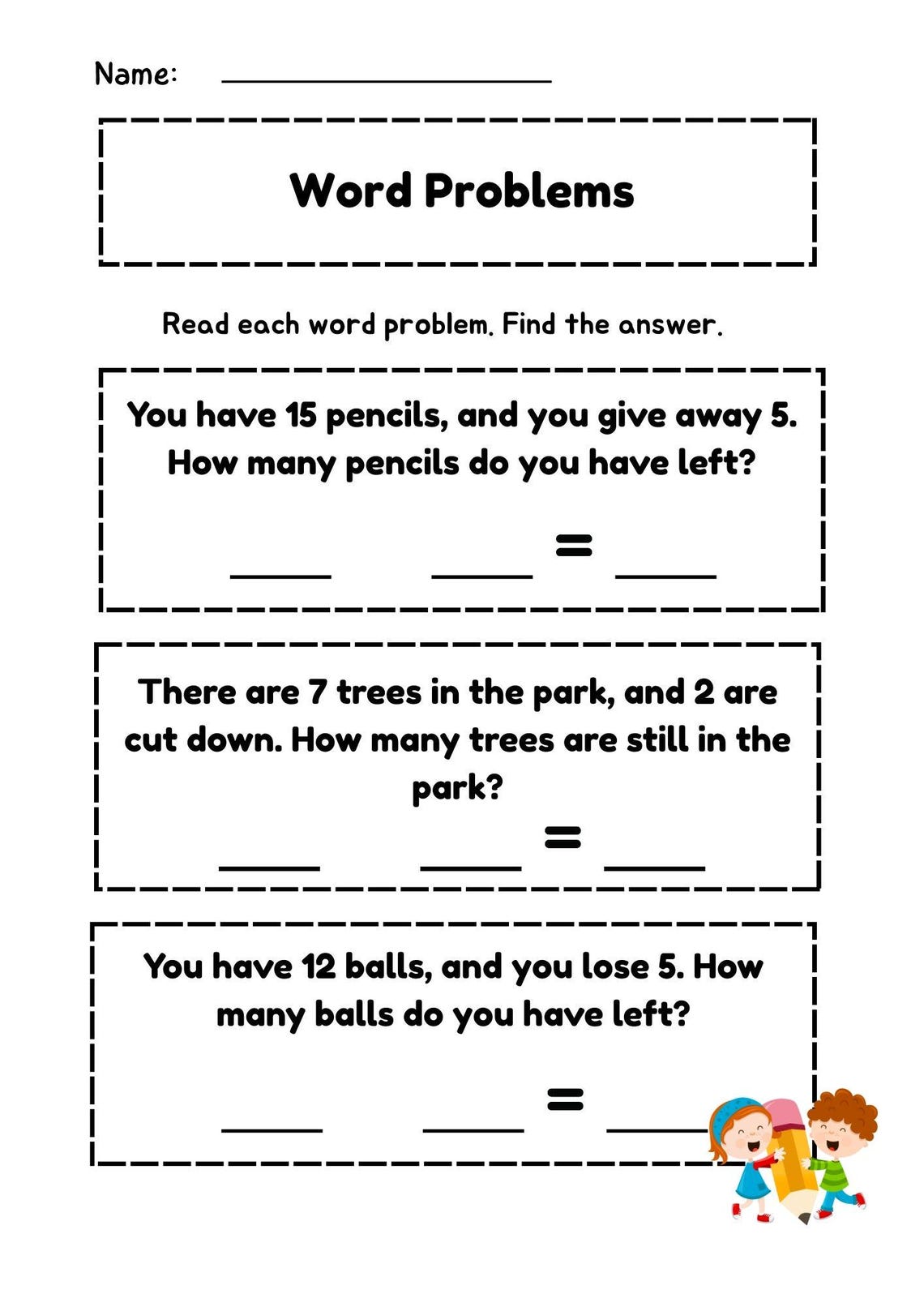 Name: ____________________

Word Problems

Read each word problem. Find the answer.

You have 15 pencils, and you give away 5. How many pencils do you have left?

_____ _____ = _____

There are 7 trees in the park, and 2 are cut down. How many trees are still in the park?

_____ _____ = _____

You have 12 balls, and you lose 5. How many balls do you have left?

_____ _____ = _____